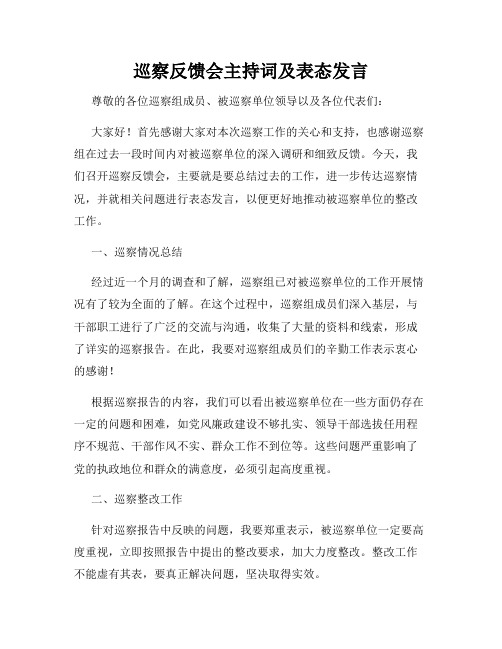 巡察反馈会主持词及表态发言

尊敬的各位巡察组成员、被巡察单位领导以及各位代表们：

大家好！首先感谢大家对本次巡察工作的关心和支持，也感谢巡察组在过去一段时间内对被巡察单位的深入调研和细致反馈。今天，我们召开巡察反馈会，主要就是要总结过去的工作，进一步传达巡察情况，并就相关问题进行表态发言，以便更好地推动被巡察单位的整改工作。

一、巡察情况总结

经过近一个月的调查和了解，巡察组已对被巡察单位的工作开展情况有了较为全面的了解。在这个过程中，巡察组成员们深入基层，与干部职工进行了广泛的交流与沟通，收集了大量的资料和线索，形成了详实的巡察报告。在此，我要对巡察组成员们的辛勤工作表示衷心的感谢！

根据巡察报告的内容，我们可以看出被巡察单位在一些方面仍存在一定的问题和困难，如党风廉政建设不够扎实、领导干部选拔任用程序不规范、干部作风不实、群众工作不到位等。这些问题严重影响了党的执政地位和群众的满意度，必须引起高度重视。

二、巡察整改工作

针对巡察报告中反映的问题，我要郑重表示，被巡察单位一定要高度重视，立即按照报告中提出的整改要求，加大力度整改。整改工作不能虚有其表，要真正解决问题，坚决取得实效。